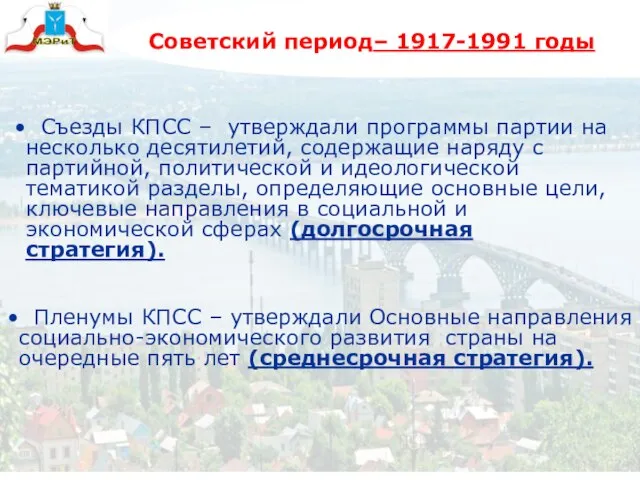 МЭРиТ

Советский период– 1917-1991 годы

• Съезды КПСС – утверждали программы партии на несколько десятилетий, содержащие наряду с партийной, политической и идеологической тематикой разделы, определяющие основные цели, ключевые направления в социальной и экономической сферах (долгосрочная стратегия).

• Пленумы КПСС – утверждали Основные направления социально-экономического развития страны на очередные пять лет (среднесрочная стратегия).